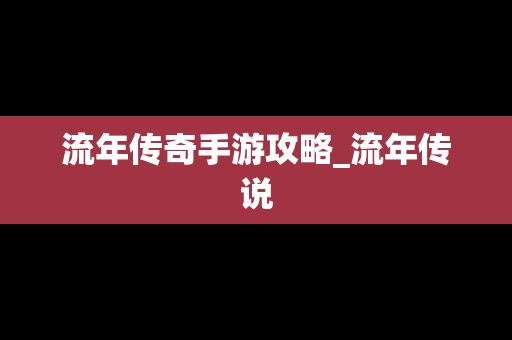 流年传奇手游攻略_流年传说